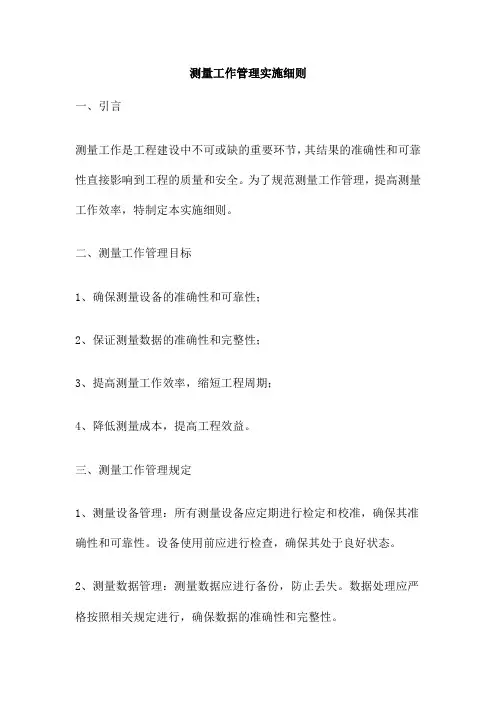 测量工作管理实施细则

一、引言

测量工作是工程建设中不可或缺的重要环节，其结果的准确性和可靠性直接影响到工程的质量和安全。为了规范测量工作管理，提高测量工作效率，特制定本实施细则。

二、测量工作管理目标

1、确保测量设备的准确性和可靠性；

2、保证测量数据的准确性和完整性；

3、提高测量工作效率，缩短工程周期；

4、降低测量成本，提高工程效益。

三、测量工作管理规定

1、测量设备管理：所有测量设备应定期进行检定和校准，确保其准确性和可靠性。设备使用前应进行检查，确保其处于良好状态。

2、测量数据管理：测量数据应进行备份，防止丢失。数据处理应严格按照相关规定进行，确保数据的准确性和完整性。